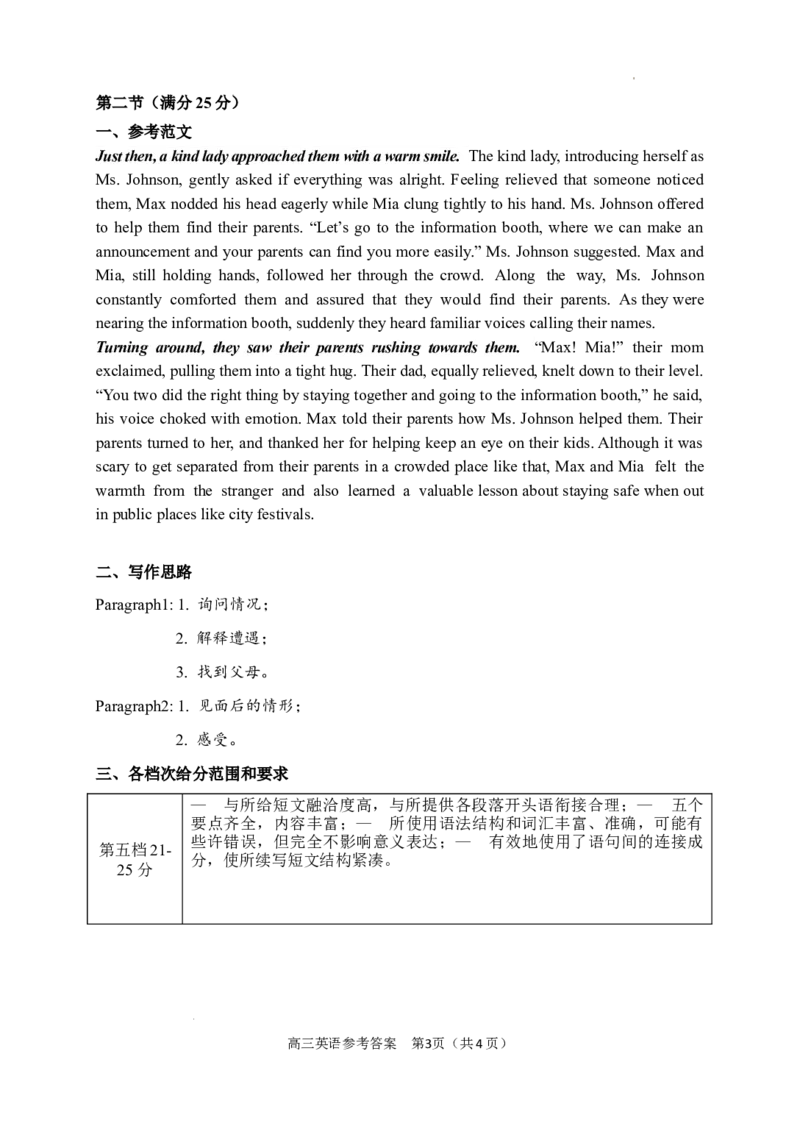 第二节（满分25分）

一、参考范文

Just then, a kind lady approached them with a warm smile. The kind lady, introducing herself as Ms. Johnson, gently asked if everything was alright. Feeling relieved that someone noticed them, Max nodded his head eagerly while Mia clung tightly to his hand. Ms. Johnson offered to help them find their parents. "Let's go to the information booth, where we can make an announcement and your parents can find you more easily." Ms. Johnson suggested. Max and Mia, still holding hands, followed her through the crowd. Along the way, Ms. Johnson constantly comforted them and assured that they would find their parents. As they were nearing the information booth, suddenly they heard familiar voices calling their names.

Turning around, they saw their parents rushing towards them. "Max! Mia!" their mom exclaimed, pulling them into a tight hug. Their dad, equally relieved, knelt down to their level. "You two did the right thing by staying together and going to the information booth," he said, his voice choked with emotion. Max told their parents how Ms. Johnson helped them. Their parents turned to her, and thanked her for helping keep an eye on their kids. Although it was scary to get separated from their parents in a crowded place like that, Max and Mia felt the warmth from the stranger and also learned a valuable lesson about staying safe when out in public places like city festivals.

二、写作思路

Paragraph1: 1. 询问情况；
2. 解释遭遇；
3. 找到父母。

Paragraph2: 1. 见面后的情形；
2. 感受。

三、各档次给分范围和要求

| 第五档21-25分 | — 与所给短文融洽度高，与所提供各段落开头语衔接合理；— 五个要点齐全，内容丰富；— 所使用语法结构和词汇丰富、准确，可能有些许错误，但完全不影响意义表达；— 有效地使用了语句间的连接成分，使所续写短文结构紧凑。 |
|---|---|

高三英语参考答案 第3页（共4页）